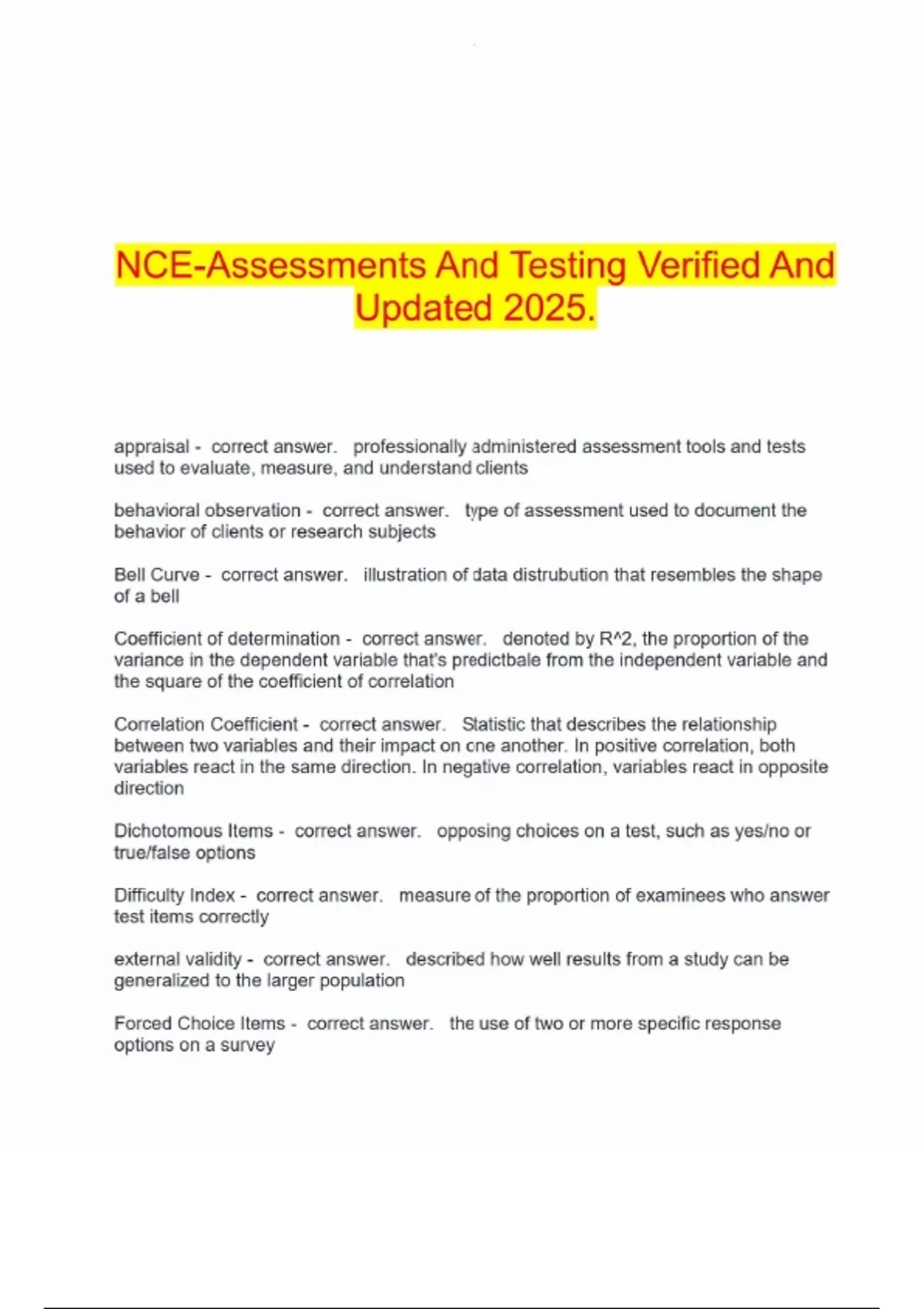 NCE-Assessments And Testing Verified And Updated 2025.

appraisal - correct answer. professionally administered assessment tools and tests used to evaluate, measure, and understand clients

behavioral observation - correct answer. type of assessment used to document the behavior of clients or research subjects

Bell Curve - correct answer. illustration of data distrubution that resembles the shape of a bell

Coefficient of determination - correct answer. denoted by R^2, the proportion of the variance in the dependent variable that's predictbale from the independent variable and the square of the coefficient of correlation

Correlation Coefficient - correct answer. Statistic that describes the relationship between two variables and their impact on one another. In positive correlation, both variables react in the same direction. In negative correlation, variables react in opposite direction

Dichotomous Items - correct answer. opposing choices on a test, such as yes/no or true/false options

Difficulty Index - correct answer. measure of the proportion of examinees who answer test items correctly

external validity - correct answer. described how well results from a study can be generalized to the larger population

Forced Choice Items - correct answer. the use of two or more specific response options on a survey